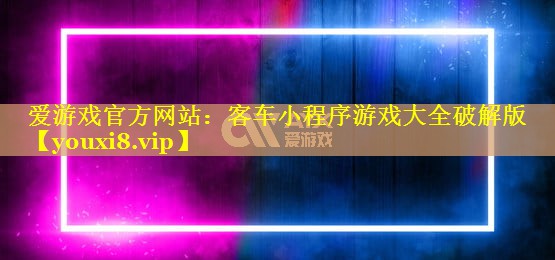 爱游戏官方网站：客车小程序游戏大全破解版【youxi8.vip】

爱游戏